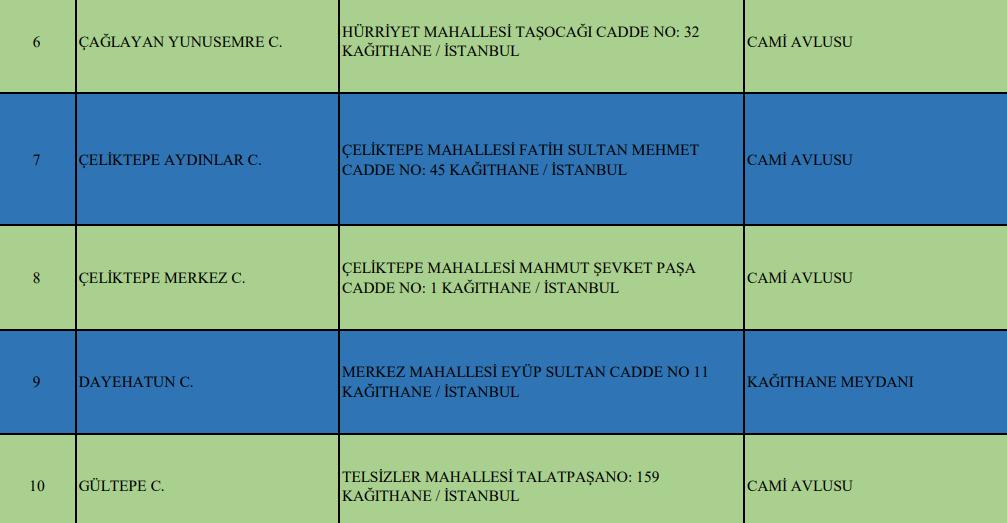 | 6 | ÇAĞLAYAN YUNUSEMRE C. | HÜRRİYET MAHALLESİ TAŞOCAĞI CADDE NO: 32 KAĞITHANE / İSTANBUL | CAMİ AVLUSU |
|---|---|---|---|
| 7 | ÇELİKTEPE AYDINLAR C. | ÇELİKTEPE MAHALLESİ FATİH SULTAN MEHMET CADDE NO: 45 KAĞITHANE / İSTANBUL | CAMİ AVLUSU |
| 8 | ÇELİKTEPE MERKEZ C. | ÇELİKTEPE MAHALLESİ MAHMUT ŞEVKET PAŞA CADDE NO: 1 KAĞITHANE / İSTANBUL | CAMİ AVLUSU |
| 9 | DAYEHATUN C. | MERKEZ MAHALLESİ EYÜP SULTAN CADDE NO 11 KAĞITHANE / İSTANBUL | KAĞITHANE MEYDANI |
| 10 | GÜLTEPE C. | TELSİZLER MAHALLESİ TALATPAŞANO: 159 KAĞITHANE / İSTANBUL | CAMİ AVLUSU |